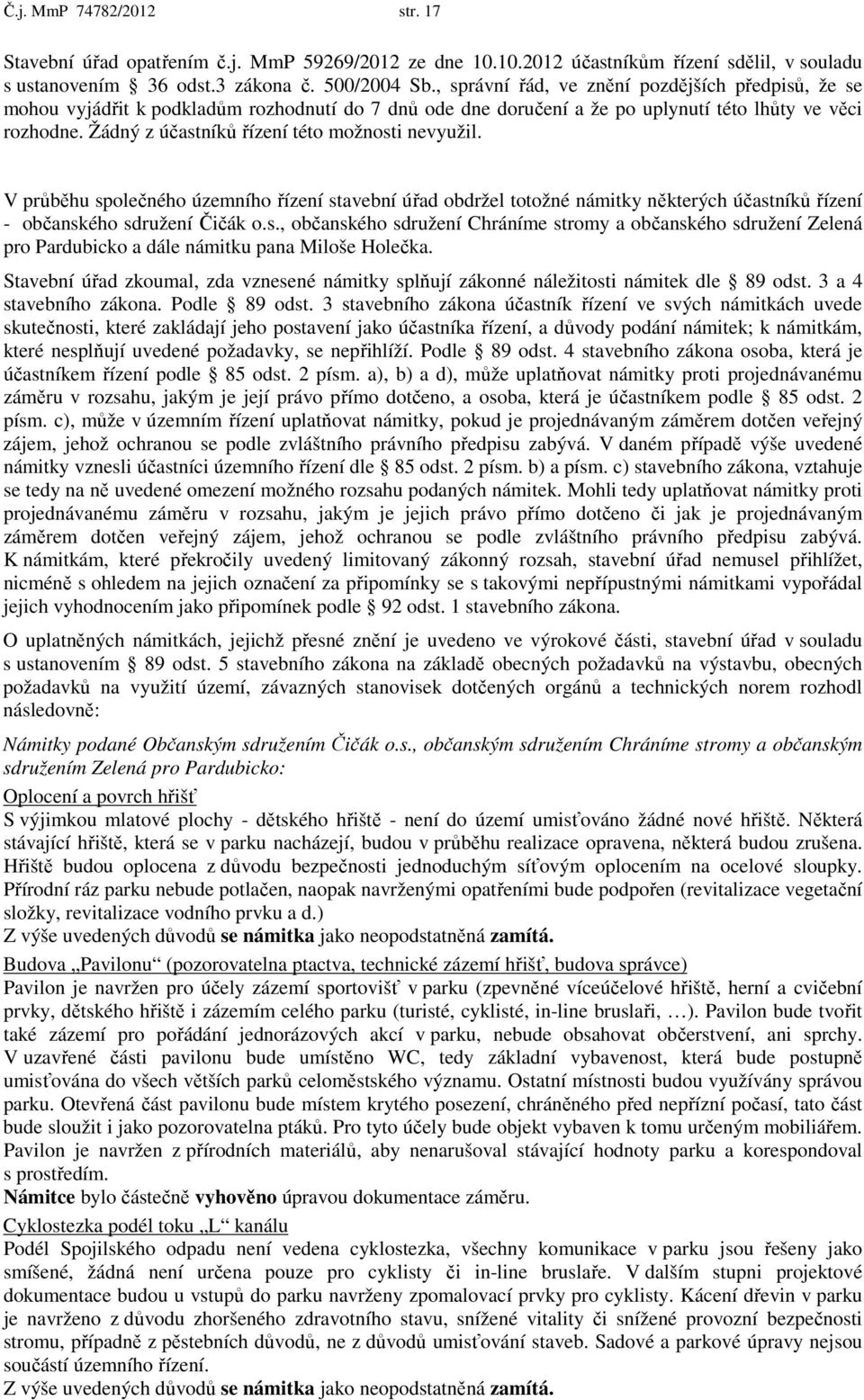 Č.j. MmP 74782/2012 str. 17

Stavební úřad opatřením č.j. MmP 59269/2012 ze dne 10.10.2012 účastníkům řízení sdělil, v souladu s ustanovením § 36 odst.3 zákona č. 500/2004 Sb., správní řád, ve znění pozdějších předpisů, že se mohou vyjádřit k podkladům rozhodnutí do 7 dnů ode dne doručení a že po uplynutí této lhůty ve věci rozhodne. Žádný z účastníků řízení této možnosti nevyužil.

V průběhu společného územního řízení stavební úřad obdržel totožné námitky některých účastníků řízení - občanského sdružení Čičák o.s., občanského sdružení Chráníme stromy a občanského sdružení Zelená pro Pardubicko a dále námitku pana Miloše Holečka.

Stavební úřad zkoumal, zda vznesené námitky splňují zákonné náležitosti námitek dle § 89 odst. 3 a 4 stavebního zákona. Podle § 89 odst. 3 stavebního zákona účastník řízení ve svých námitkách uvede skutečnosti, které zakládají jeho postavení jako účastníka řízení, a důvody podání námitek; k námitkám, které nesplňují uvedené požadavky, se nepřihlíží. Podle § 89 odst. 4 stavebního zákona osoba, která je účastníkem řízení podle § 85 odst. 2 písm. a), b) a d), může uplatňovat námitky proti projednávanému záměru v rozsahu, jakým je její právo přímo dotčeno, a osoba, která je účastníkem podle § 85 odst. 2 písm. c), může v územním řízení uplatňovat námitky, pokud je projednávaným záměrem dotčen veřejný zájem, jehož ochranou se podle zvláštního právního předpisu zabývá. V daném případě výše uvedené námitky vznesli účastníci územního řízení dle § 85 odst. 2 písm. b) a písm. c) stavebního zákona, vztahuje se tedy na ně uvedené omezení možného rozsahu podaných námitek. Mohli tedy uplatňovat námitky proti projednávanému záměru v rozsahu, jakým je jejich právo přímo dotčeno či jak je projednávaným záměrem dotčen veřejný zájem, jehož ochranou se podle zvláštního právního předpisu zabývá. K námitkám, které překročily uvedený limitovaný zákonný rozsah, stavební úřad nemusel přihlížet, nicméně s ohledem na jejich označení za připomínky se s takovými nepřípustnými námitkami vypořádal jejich vyhodnocením jako připomínek podle § 92 odst. 1 stavebního zákona.

O uplatněných námitkách, jejichž přesné znění je uvedeno ve výrokové části, stavební úřad v souladu s ustanovením § 89 odst. 5 stavebního zákona na základě obecných požadavků na výstavbu, obecných požadavků na využití území, závazných stanovisek dotčených orgánů a technických norem rozhodl následovně:

Námitky podané Občanským sdružením Čičák o.s., občanským sdružením Chráníme stromy a občanským sdružením Zelená pro Pardubicko:

Oplocení a povrch hřišť
S výjimkou mlatové plochy - dětského hřiště - není do území umisťováno žádné nové hřiště. Některá stávající hřiště, která se v parku nacházejí, budou v průběhu realizace opravena, některá budou zrušena. Hřiště budou oplocena z důvodu bezpečnosti jednoduchým síťovým oplocením na ocelové sloupky. Přírodní ráz parku nebude potlačen, naopak navrženými opatřeními bude podpořen (revitalizace vegetační složky, revitalizace vodního prvku a d.)
Z výše uvedených důvodů se námitka jako neopodstatněná zamítá.

Budova „Pavilonu“ (pozorovatelna ptactva, technické zázemí hřišť, budova správce)
Pavilon je navržen pro účely zázemí sportovišť v parku (zpevněné víceúčelové hřiště, herní a cvičební prvky, dětského hřiště i zázemím celého parku (turisté, cyklisté, in-line bruslaři, …). Pavilon bude tvořit také zázemí pro pořádání jednorázových akcí v parku, nebude obsahovat občerstvení, ani sprchy. V uzavřené části pavilonu bude umístěno WC, tedy základní vybavenost, která bude postupně umisťována do všech větších parků celoměstského významu. Ostatní místnosti budou využívány správou parku. Otevřená část pavilonu bude místem krytého posezení, chráněného před nepřízní počasí, tato část bude sloužit i jako pozorovatelna ptáků. Pro tyto účely bude objekt vybaven k tomu určeným mobiliářem. Pavilon je navržen z přírodních materiálů, aby nenarušoval stávající hodnoty parku a korespondoval s prostředím.
Námitce bylo částečně vyhověno úpravou dokumentace záměru.

Cyklostezka podél toku „L“ kanálu
Podél Spojilského odpadu není vedena cyklostezka, všechny komunikace v parku jsou řešeny jako smíšené, žádná není určena pouze pro cyklisty či in-line bruslaře. V dalším stupni projektové dokumentace budou u vstupů do parku navrženy zpomalovací prvky pro cyklisty. Kácení dřevin v parku je navrženo z důvodu zhoršeného zdravotního stavu, snížené vitality či snížené provozní bezpečnosti stromu, případně z pěstebních důvodů, ne z důvodů umisťování staveb. Sadové a parkové úpravy nejsou součástí územního řízení.
Z výše uvedených důvodů se námitka jako neopodstatněná zamítá.